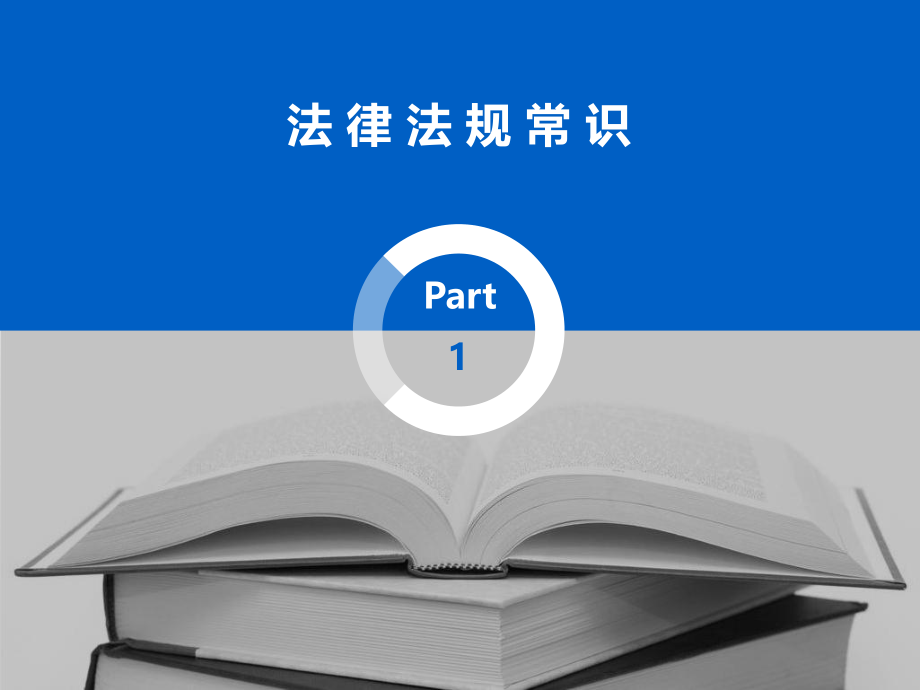 法律法规常识

Part
1